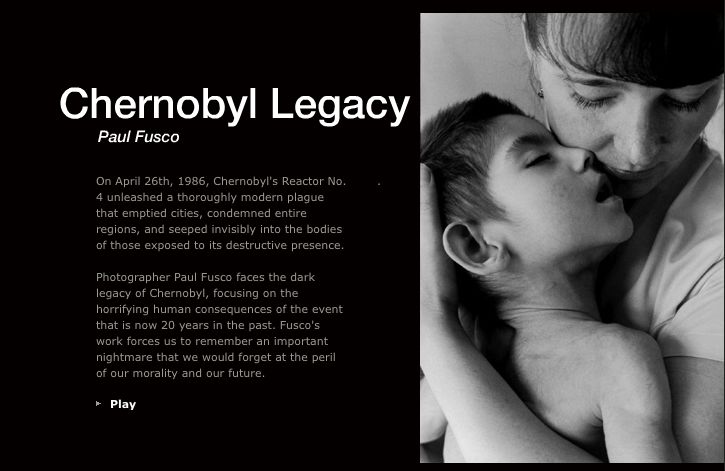 Chernobyl Legacy

Paul Fusco

On April 26th, 1986, Chernobyl's Reactor No. 4 unleashed a thoroughly modern plague that emptied cities, condemned entire regions, and seeped invisibly into the bodies of those exposed to its destructive presence.

Photographer Paul Fusco faces the dark legacy of Chernobyl, focusing on the horrifying human consequences of the event that is now 20 years in the past. Fusco's work forces us to remember an important nightmare that we would forget at the peril of our morality and our future.

Play